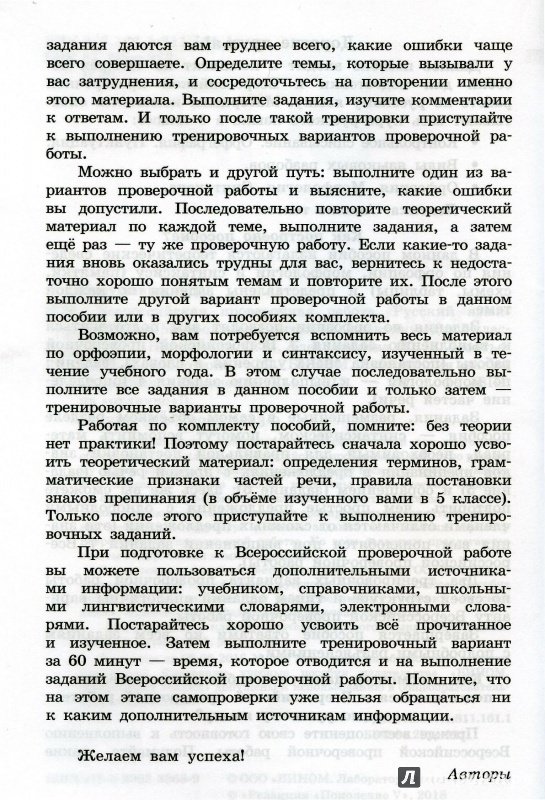 задания даются вам труднее всего, какие ошибки чаще всего совершаете. Определите темы, которые вызывали у вас затруднения, и сосредоточьтесь на повторении именно этого материала. Выполните задания, изучите комментарии к ответам. И только после такой тренировки приступайте к выполнению тренировочных вариантов проверочной работы.

Можно выбрать и другой путь: выполните один из вариантов проверочной работы и выясните, какие ошибки вы допустили. Последовательно повторите теоретический материал по каждой теме, выполните задания, а затем ещё раз — ту же проверочную работу. Если какие-то задания вновь оказались трудны для вас, вернитесь к недостаточно хорошо понятым темам и повторите их. После этого выполните другой вариант проверочной работы в данном пособии или в других пособиях комплекта.

Возможно, вам потребуется вспомнить весь материал по орфоэпии, морфологии и синтаксису, изученный в течение учебного года. В этом случае последовательно выполните все задания в данном пособии и только затем — тренировочные варианты проверочной работы.

Работая по комплекту пособий, помните: без теории нет практики! Поэтому постарайтесь сначала хорошо усвоить теоретический материал: определения терминов, грамматические признаки частей речи, правила постановки знаков препинания (в объёме изученного вами в 5 классе). Только после этого приступайте к выполнению тренировочных заданий.

При подготовке к Всероссийской проверочной работе вы можете пользоваться дополнительными источниками информации: учебником, справочниками, школьными лингвистическими словарями, электронными словарями. Постарайтесь хорошо усвоить всё прочитанное и изученное. Затем выполните тренировочный вариант за 60 минут — время, которое отводится и на выполнение заданий Всероссийской проверочной работы. Помните, что на этом этапе самопроверки уже нельзя обращаться ни к каким дополнительным источникам информации.

Желаем вам успеха!

Авторы